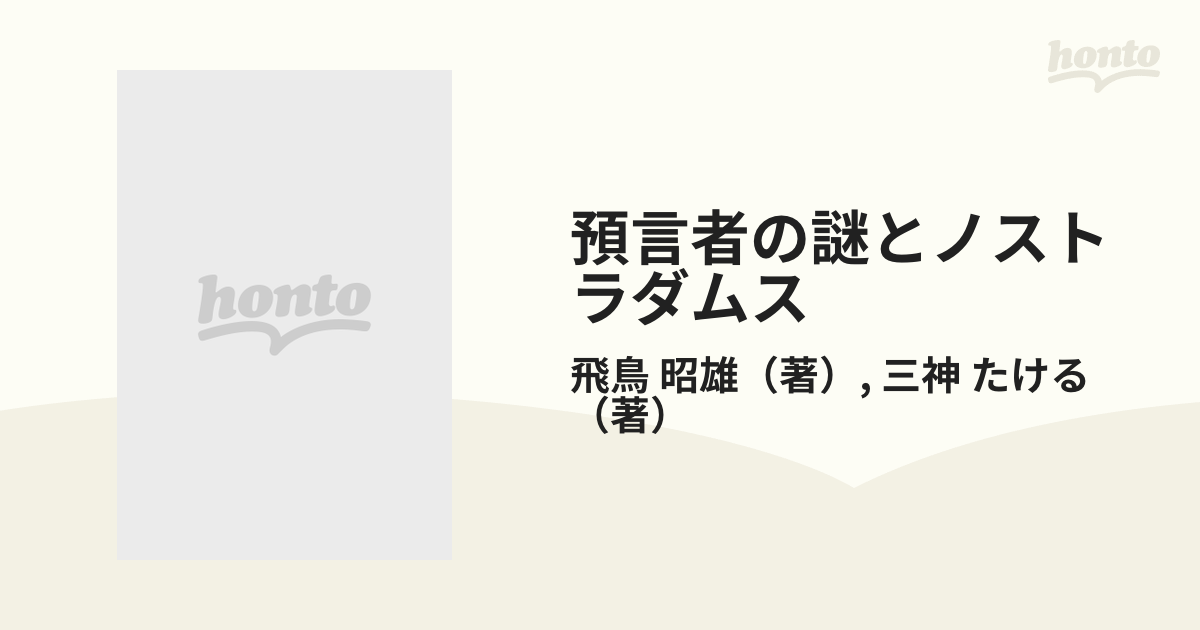 honto

honto

預言者の謎とノストラダムス

飛鳥 昭雄（著）, 三神 たける（著）